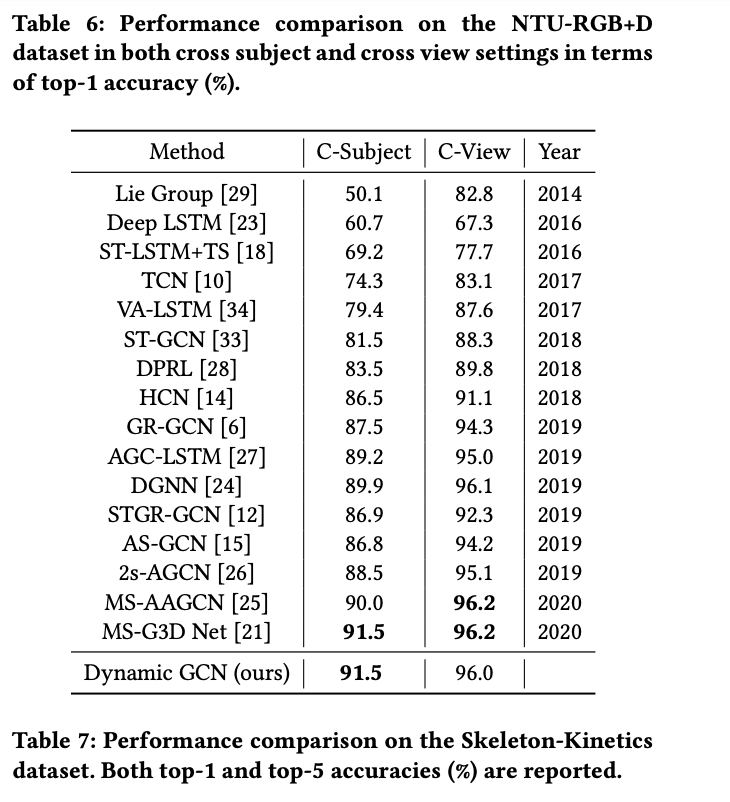 Table 6: Performance comparison on the NTU-RGB+D dataset in both cross subject and cross view settings in terms of top-1 accuracy (%).

| Method | C-Subject | C-View | Year |
|---|---|---|---|
| Lie Group [29] | 50.1 | 82.8 | 2014 |
| Deep LSTM [23] | 60.7 | 67.3 | 2016 |
| ST-LSTM+TS [18] | 69.2 | 77.7 | 2016 |
| TCN [10] | 74.3 | 83.1 | 2017 |
| VA-LSTM [34] | 79.4 | 87.6 | 2017 |
| ST-GCN [33] | 81.5 | 88.3 | 2018 |
| DPRL [28] | 83.5 | 89.8 | 2018 |
| HCN [14] | 86.5 | 91.1 | 2018 |
| GR-GCN [6] | 87.5 | 94.3 | 2019 |
| AGC-LSTM [27] | 89.2 | 95.0 | 2019 |
| DGNN [24] | 89.9 | 96.1 | 2019 |
| STGR-GCN [12] | 86.9 | 92.3 | 2019 |
| AS-GCN [15] | 86.8 | 94.2 | 2019 |
| 2s-AGCN [26] | 88.5 | 95.1 | 2019 |
| MS-AAGCN [25] | 90.0 | 96.2 | 2020 |
| MS-G3D Net [21] | 91.5 | 96.2 | 2020 |
| Dynamic GCN (ours) | 91.5 | 96.0 | |

Table 7: Performance comparison on the Skeleton-Kinetics dataset. Both top-1 and top-5 accuracies (%) are reported.